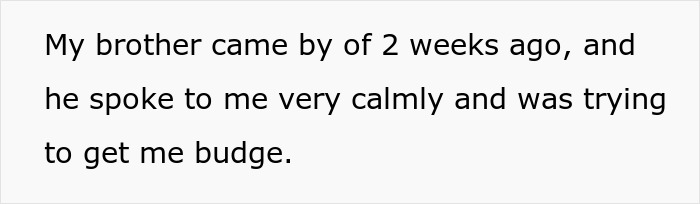 My brother came by of 2 weeks ago, and he spoke to me very calmly and was trying to get me budge.